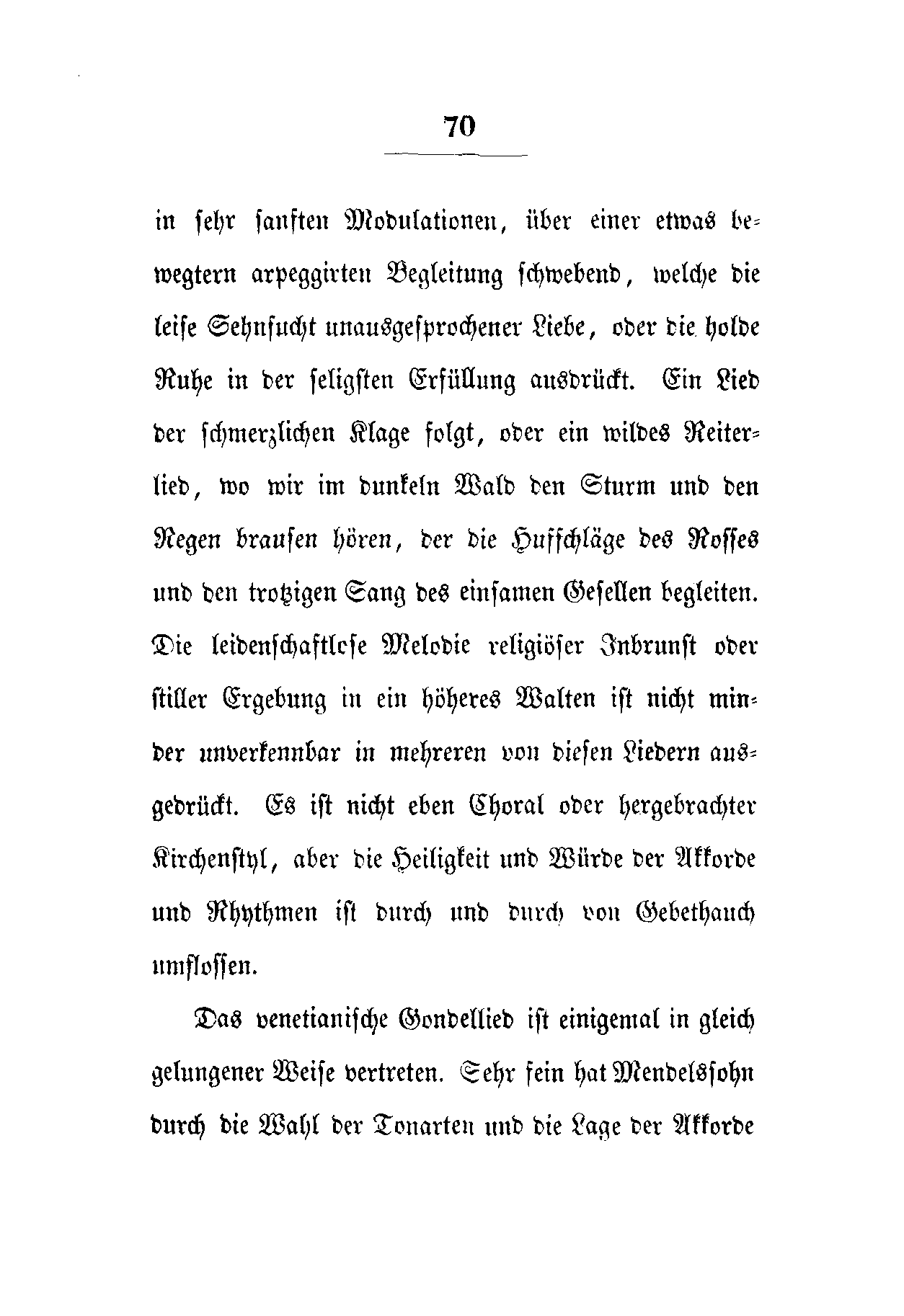 70

in sehr sanften Modulationen, über einer etwas bewegtern arpeggirten Begleitung schwebend, welche die leise Sehnsucht unausgesprochener Liebe, oder die holde Ruhe in der seligsten Erfüllung ausdrückt. Ein Lied der schmerzlichen Klage folgt, oder ein wildes Reiterlied, wo wir im dunkeln Wald den Sturm und den Regen brausen hören, der die Hufschläge des Rosses und den trotzigen Sang des einsamen Gesellen begleiten. Die leidenschaftlose Melodie religiöser Inbrunst oder stiller Ergebung in ein höheres Walten ist nicht minder unverkennbar in mehreren von diesen Liedern ausgedrückt. Es ist nicht eben Choral oder hergebrachter Kirchenstyl, aber die Heiligkeit und Würde der Akkorde und Rhythmen ist durch und durch von Gebethauch umflossen.

Das venetianische Gondellied ist einigemal in gleich gelungener Weise vertreten. Sehr fein hat Mendelssohn durch die Wahl der Tonarten und die Lage der Akkorde